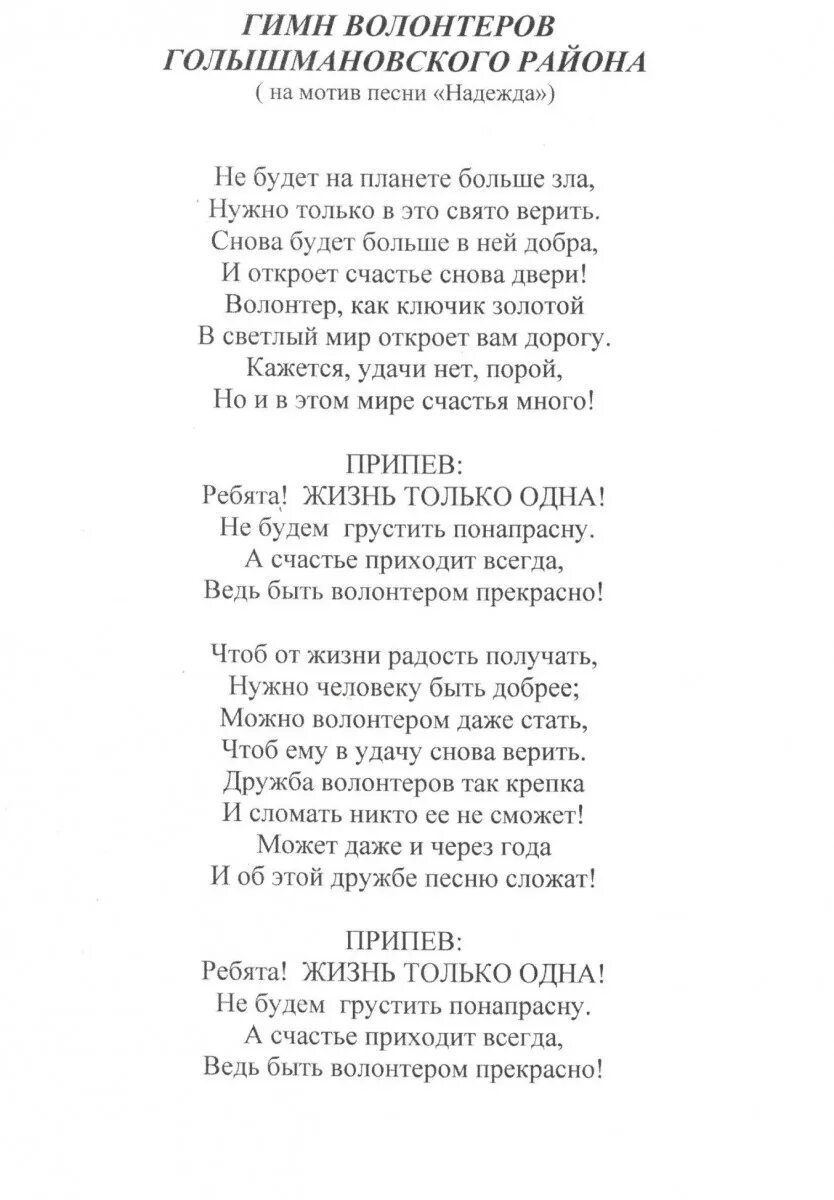 ГИМН ВОЛОНТЕРОВ
ГОЛЫШМАНОВСКОГО РАЙОНА
( на мотив песни «Надежда»)

Не будет на планете больше зла,
Нужно только в это свято верить.
Снова будет больше в ней добра,
И откроет счастье снова двери!
Волонтер, как ключик золотой
В светлый мир откроет вам дорогу.
Кажется, удачи нет, порой,
Но и в этом мире счастья много!

ПРИПЕВ:
Ребята! ЖИЗНЬ ТОЛЬКО ОДНА!
Не будем грустить понапрасну.
А счастье приходит всегда,
Ведь быть волонтером прекрасно!

Чтоб от жизни радость получать,
Нужно человеку быть добрее;
Можно волонтером даже стать,
Чтоб ему в удачу снова верить.
Дружба волонтеров так крепка
И сломать никто ее не сможет!
Может даже и через года
И об этой дружбе песню сложат!

ПРИПЕВ:
Ребята! ЖИЗНЬ ТОЛЬКО ОДНА!
Не будем грустить понапрасну.
А счастье приходит всегда,
Ведь быть волонтером прекрасно!